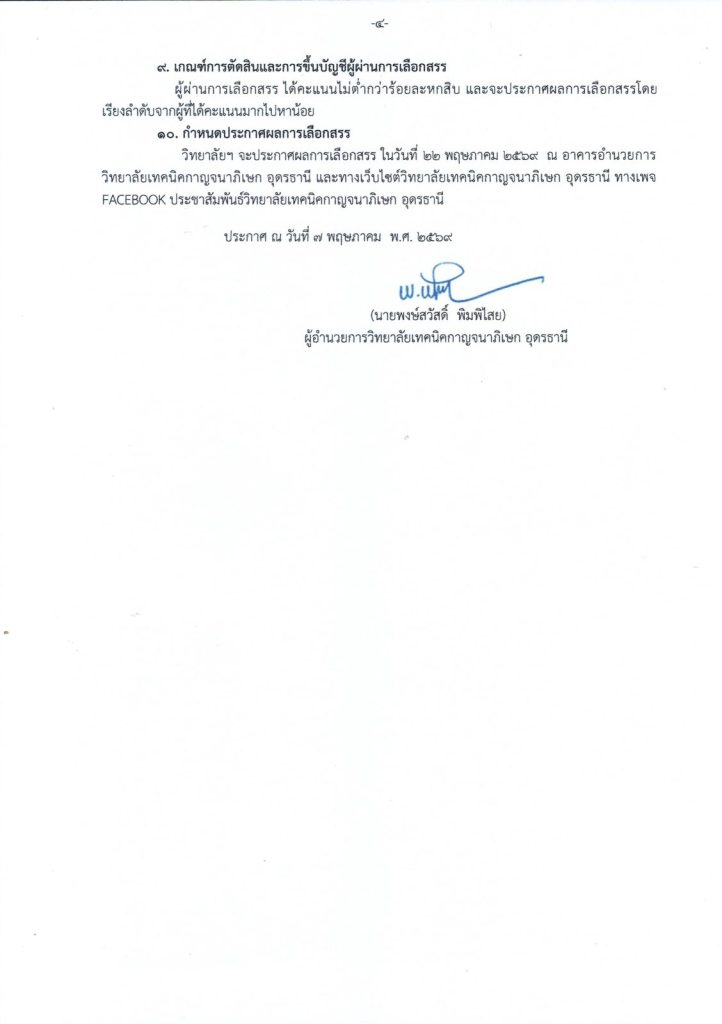 -๔-

๙. เกณฑ์การตัดสินและการขึ้นบัญชีผู้ผ่านการเลือกสรร

ผู้ผ่านการเลือกสรร ได้คะแนนไม่ต่ำกว่าร้อยละหกสิบ และจะประกาศผลการเลือกสรรโดยเรียงลำดับจากผู้ที่ได้คะแนนมากไปหาน้อย

๑๐. กำหนดประกาศผลการเลือกสรร

วิทยาลัยฯ จะประกาศผลการเลือกสรร ในวันที่ ๒๒ พฤษภาคม ๒๕๖๙ ณ อาคารอำนวยการ วิทยาลัยเทคนิคกาญจนาภิเษก อุดรธานี และทางเว็บไซต์วิทยาลัยเทคนิคกาญจนาภิเษก อุดรธานี ทางเพจ FACEBOOK ประชาสัมพันธ์วิทยาลัยเทคนิคกาญจนาภิเษก อุดรธานี

ประกาศ ณ วันที่ ๗ พฤษภาคม พ.ศ. ๒๕๖๙

(นายพงษ์สวัสดิ์ พิมพิเสย)
ผู้อำนวยการวิทยาลัยเทคนิคกาญจนาภิเษก อุดรธานี